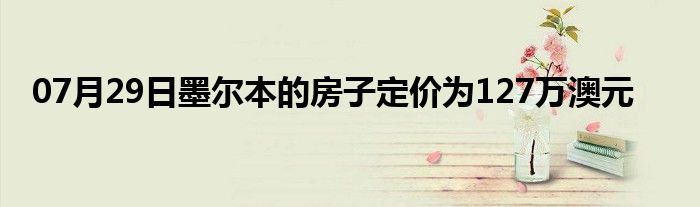 07月29日墨尔本的房子定价为127万澳元